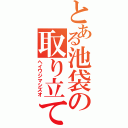 とある池袋の取り立て

ヘイワジマシズオ